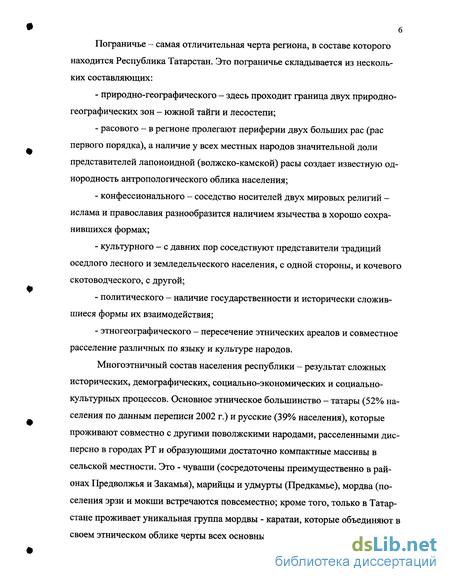 6

Пограничье – самая отличительная черта региона, в составе которого находится Республика Татарстан. Это пограничье складывается из нескольких составляющих:

- природно-географического – здесь проходит граница двух природно-географических зон – южной тайги и лесостепи;

- расового – в регионе пролегают периферии двух больших рас (рас первого порядка), а наличие у всех местных народов значительной доли представителей лапоноидной (волжско-камской) расы создает известную однородность антропологического облика населения;

- конфессионального – соседство носителей двух мировых религий – ислама и православия разнообразится наличием язычества в хорошо сохранившихся формах;

- культурного – с давних пор соседствуют представители традиций оседлого лесного и земледельческого населения, с одной стороны, и кочевого скотоводческого, с другой;

- политического – наличие государственности и исторически сложившиеся формы их взаимодействия;

- этногеографического – пересечение этнических ареалов и совместное расселение различных по языку и культуре народов.

Многоэтничный состав населения республики – результат сложных исторических, демографических, социально-экономических и социально-культурных процессов. Основное этническое большинство – татары (52% населения по данным переписи 2002 г.) и русские (39% населения), которые проживают совместно с другими поволжскими народами, расселенными дисперсно в городах РТ и образующими достаточно компактные массивы в сельской местности. Это - чуваши (сосредоточены преимущественно в районах Предволжья и Закамья), марийцы и удмурты (Предкамье), мордва (поселения эрзи и мокши встречаются повсеместно; кроме того, только в Татарстане проживает уникальная группа мордвы - каратаи, которые объединяют в своем этническом облике черты всех основны

dsLib.net
библиотека диссертаций